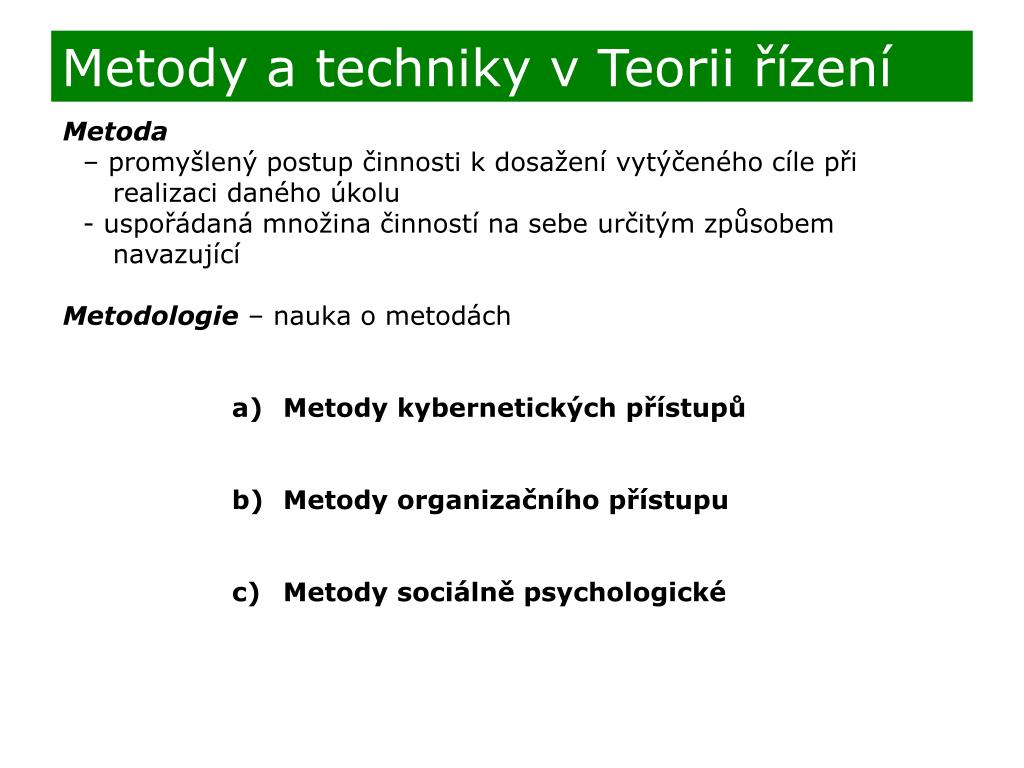 Metody a techniky v Teorii řízení

Metoda
– promyšlený postup činnosti k dosažení vytýčeného cíle při realizaci daného úkolu
- uspořádaná množina činností na sebe určitým způsobem navazující

Metodologie – nauka o metodách

a) Metody kybernetických přístupů

b) Metody organizačního přístupu

c) Metody sociálně psychologické